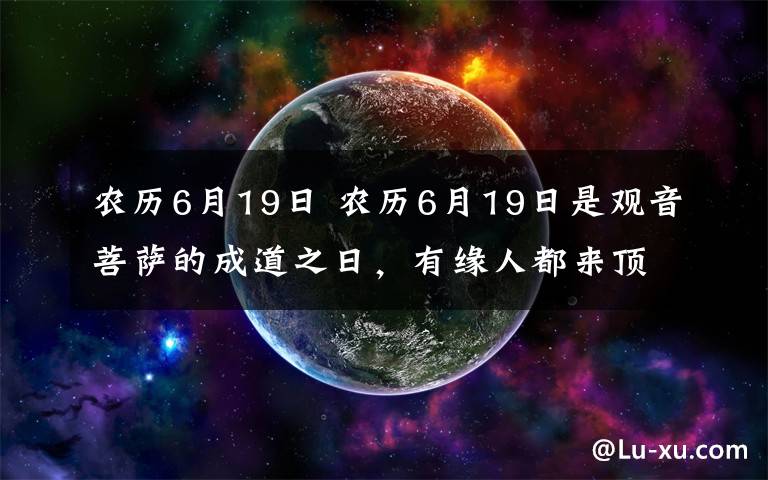 农历6月19日 农历6月19日是观音菩萨的成道之日，有缘人都来顶

@Lu-xu.com